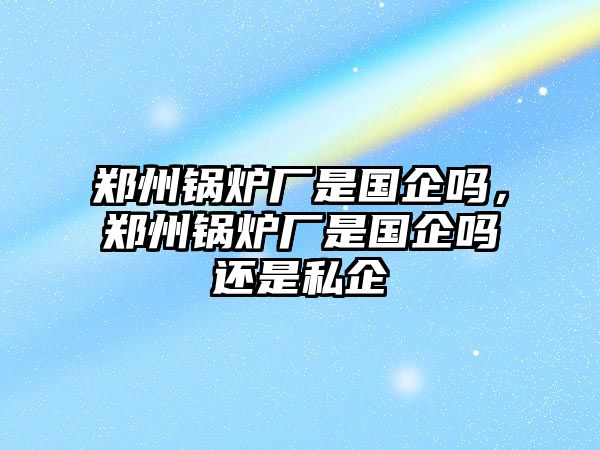 郑州锅炉厂是国企吗，郑州锅炉厂是国企吗还是私企